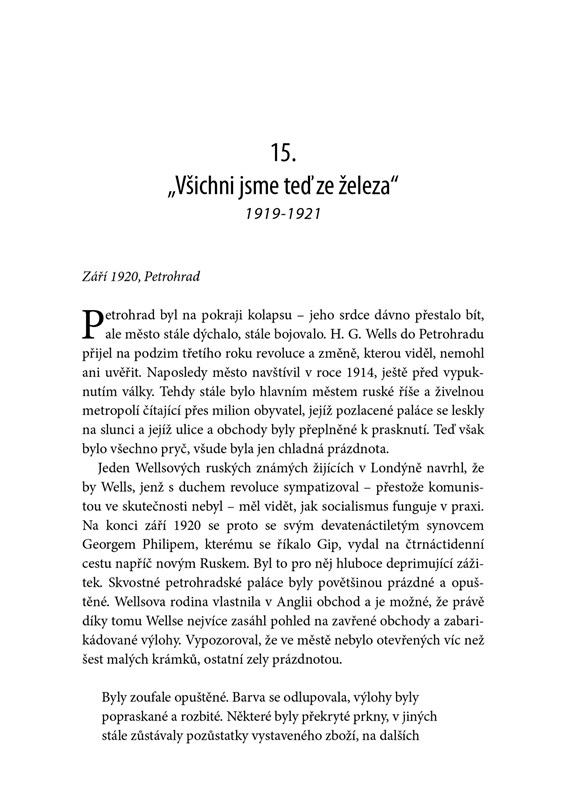 15.
„Všichni jsme teď ze železa“
1919-1921

Září 1920, Petrohrad

Petrohrad byl na pokraji kolapsu – jeho srdce dávno přestalo bít, ale město stále dýchalo, stále bojovalo. H. G. Wells do Petrohradu přijel na podzim třetího roku revoluce a změně, kterou viděl, nemohl ani uvěřit. Naposledy město navštívil v roce 1914, ještě před vypuknutím války. Tehdy stále bylo hlavním městem ruské říše a živelnou metropolí čítající přes milion obyvatel, jejíž pozlacené paláce se leskly na slunci a jejíž ulice a obchody byly přeplněné k prasknutí. Teď však bylo všechno pryč, všude byla jen chladná prázdnota.

Jeden Wellsových ruských známých žijících v Londýně navrhl, že by Wells, jenž s duchem revoluce sympatizoval – přestože komunistou ve skutečnosti nebyl – měl vidět, jak socialismus funguje v praxi. Na konci září 1920 se proto se svým devatenáctiletým synovcem Georgem Philipem, kterému se říkalo Gip, vydal na čtrnáctidenní cestu napříč novým Ruskem. Byl to pro něj hluboce deprimující zážitek. Skvostné petrohradské paláce byly povětšinou prázdné a opuštěné. Wellsova rodina vlastnila v Anglii obchod a je možné, že právě díky tomu Wellse nejvíce zasáhl pohled na zavřené obchody a zabarikádované výlohy. Vypozoroval, že ve městě nebylo otevřených víc než šest malých krámků, ostatní zely prázdnotou.

Byly zoufale opuštěné. Barva se odlupovala, výlohy byly popraskané a rozbité. Některé byly překryté prkny, v jiných stále zůstávaly pozůstatky vystaveného zboží, na dalších